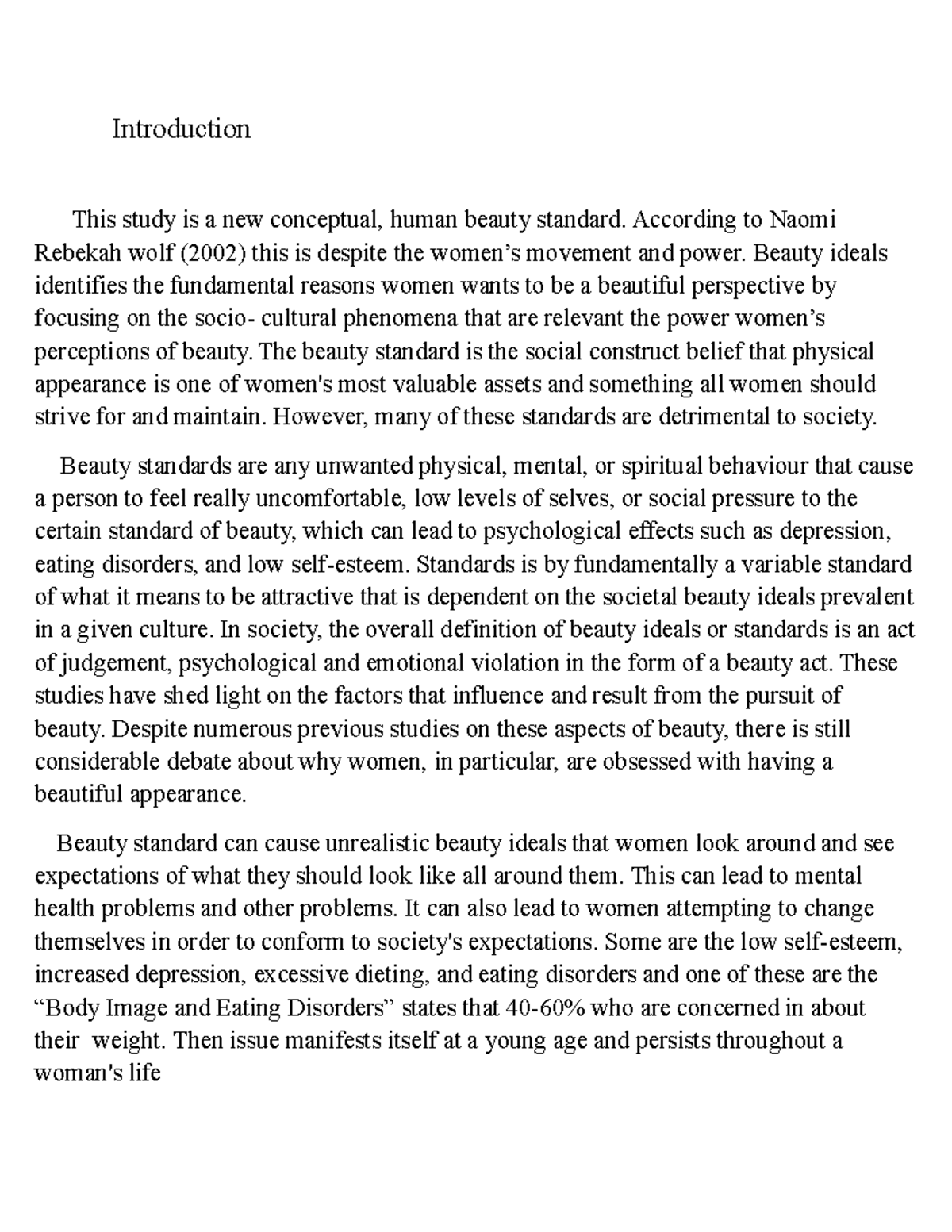 Introduction

This study is a new conceptual, human beauty standard. According to Naomi Rebekah wolf (2002) this is despite the women’s movement and power. Beauty ideals identifies the fundamental reasons women wants to be a beautiful perspective by focusing on the socio- cultural phenomena that are relevant the power women’s perceptions of beauty. The beauty standard is the social construct belief that physical appearance is one of women's most valuable assets and something all women should strive for and maintain. However, many of these standards are detrimental to society.

Beauty standards are any unwanted physical, mental, or spiritual behaviour that cause a person to feel really uncomfortable, low levels of selves, or social pressure to the certain standard of beauty, which can lead to psychological effects such as depression, eating disorders, and low self-esteem. Standards is by fundamentally a variable standard of what it means to be attractive that is dependent on the societal beauty ideals prevalent in a given culture. In society, the overall definition of beauty ideals or standards is an act of judgement, psychological and emotional violation in the form of a beauty act. These studies have shed light on the factors that influence and result from the pursuit of beauty. Despite numerous previous studies on these aspects of beauty, there is still considerable debate about why women, in particular, are obsessed with having a beautiful appearance.

Beauty standard can cause unrealistic beauty ideals that women look around and see expectations of what they should look like all around them. This can lead to mental health problems and other problems. It can also lead to women attempting to change themselves in order to conform to society's expectations. Some are the low self-esteem, increased depression, excessive dieting, and eating disorders and one of these are the “Body Image and Eating Disorders” states that 40-60% who are concerned in about their weight. Then issue manifests itself at a young age and persists throughout a woman's life